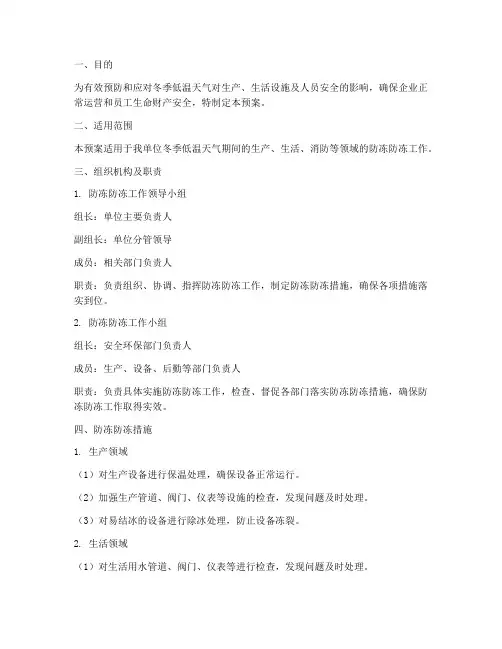 一、目的

为有效预防和应对冬季低温天气对生产、生活设施及人员安全的影响，确保企业正常运营和员工生命财产安全，特制定本预案。

二、适用范围

本预案适用于我单位冬季低温天气期间的生产、生活、消防等领域的防冻防冻工作。

三、组织机构及职责

1. 防冻防冻工作领导小组

组长：单位主要负责人

副组长：单位分管领导

成员：相关部门负责人

职责：负责组织、协调、指挥防冻防冻工作，制定防冻防冻措施，确保各项措施落实到位。

2. 防冻防冻工作小组

组长：安全环保部门负责人

成员：生产、设备、后勤等部门负责人

职责：负责具体实施防冻防冻工作，检查、督促各部门落实防冻防冻措施，确保防冻防冻工作取得实效。

四、防冻防冻措施

1. 生产领域

（1）对生产设备进行保温处理，确保设备正常运行。

（2）加强生产管道、阀门、仪表等设施的检查，发现问题及时处理。

（3）对易结冰的设备进行除冰处理，防止设备冻裂。

2. 生活领域

（1）对生活用水管道、阀门、仪表等进行检查，发现问题及时处理。